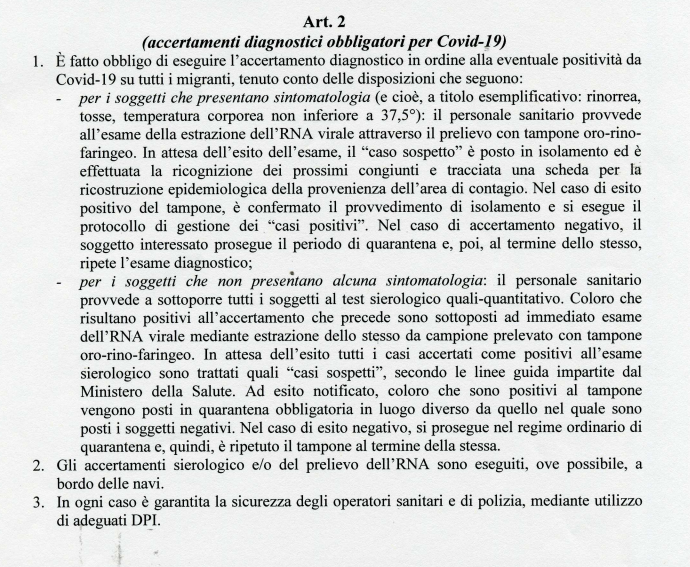 Art. 2
(accertamenti diagnostici obbligatori per Covid-19)

1. È fatto obbligo di eseguire l'accertamento diagnostico in ordine alla eventuale positività da Covid-19 su tutti i migranti, tenuto conto delle disposizioni che seguono:
- per i soggetti che presentano sintomatologia (e cioè, a titolo esemplificativo: rinorrea, tosse, temperatura corporea non inferiore a 37,5°): il personale sanitario provvede all'esame della estrazione dell'RNA virale attraverso il prelievo con tampone oro-rino-faringeo. In attesa dell'esito dell'esame, il "caso sospetto" è posto in isolamento ed è effettuata la ricognizione dei prossimi congiunti e tracciata una scheda per la ricostruzione epidemiologica della provenienza dell'area di contagio. Nel caso di esito positivo del tampone, è confermato il provvedimento di isolamento e si esegue il protocollo di gestione dei "casi positivi". Nel caso di accertamento negativo, il soggetto interessato prosegue il periodo di quarantena e, poi, al termine dello stesso, ripete l'esame diagnostico;
- per i soggetti che non presentano alcuna sintomatologia: il personale sanitario provvede a sottoporre tutti i soggetti al test sierologico quali-quantitativo. Coloro che risultano positivi all'accertamento che precede sono sottoposti ad immediato esame dell'RNA virale mediante estrazione dello stesso da campione prelevato con tampone oro-rino-faringeo. In attesa dell'esito tutti i casi accertati come positivi all'esame sierologico sono trattati quali "casi sospetti", secondo le linee guida impartite dal Ministero della Salute. Ad esito notificato, coloro che sono positivi al tampone vengono posti in quarantena obbligatoria in luogo diverso da quello nel quale sono posti i soggetti negativi. Nel caso di esito negativo, si prosegue nel regime ordinario di quarantena e, quindi, è ripetuto il tampone al termine della stessa.
2. Gli accertamenti sierologico e/o del prelievo dell'RNA sono eseguiti, ove possibile, a bordo delle navi.
3. In ogni caso è garantita la sicurezza degli operatori sanitari e di polizia, mediante utilizzo di adeguati DPI.